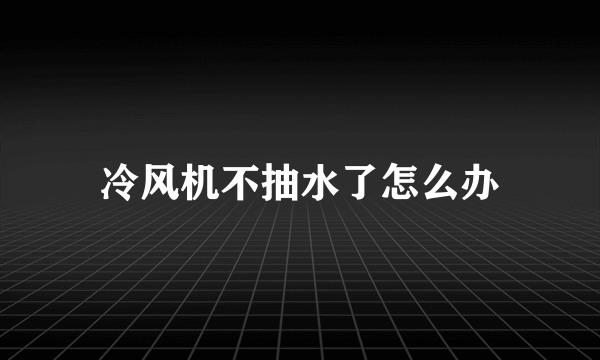 冷风机不抽水了怎么办